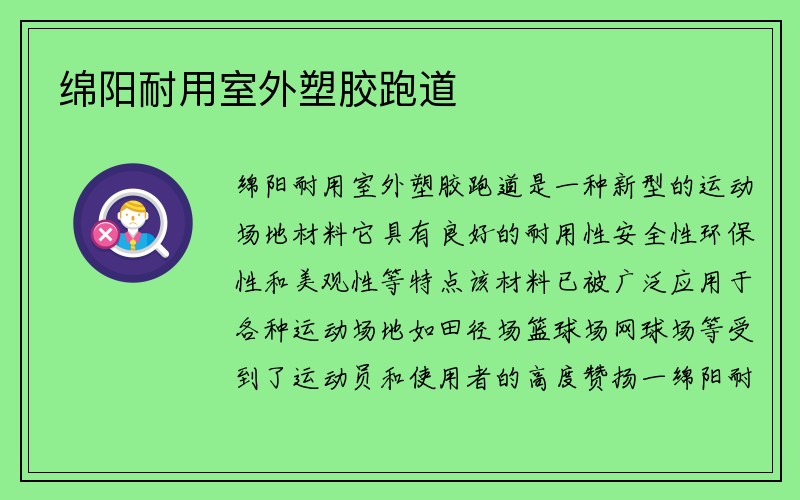 绵阳耐用室外塑胶跑道

绵阳耐用室外塑胶跑道是一种新型的运动场地材料它具有良好的耐用性安全性环保性和美观性等特点该材料已被广泛应用于各种运动场地如田径场篮球场网球场等受到了运动员和使用者的高度赞扬一绵阳耐